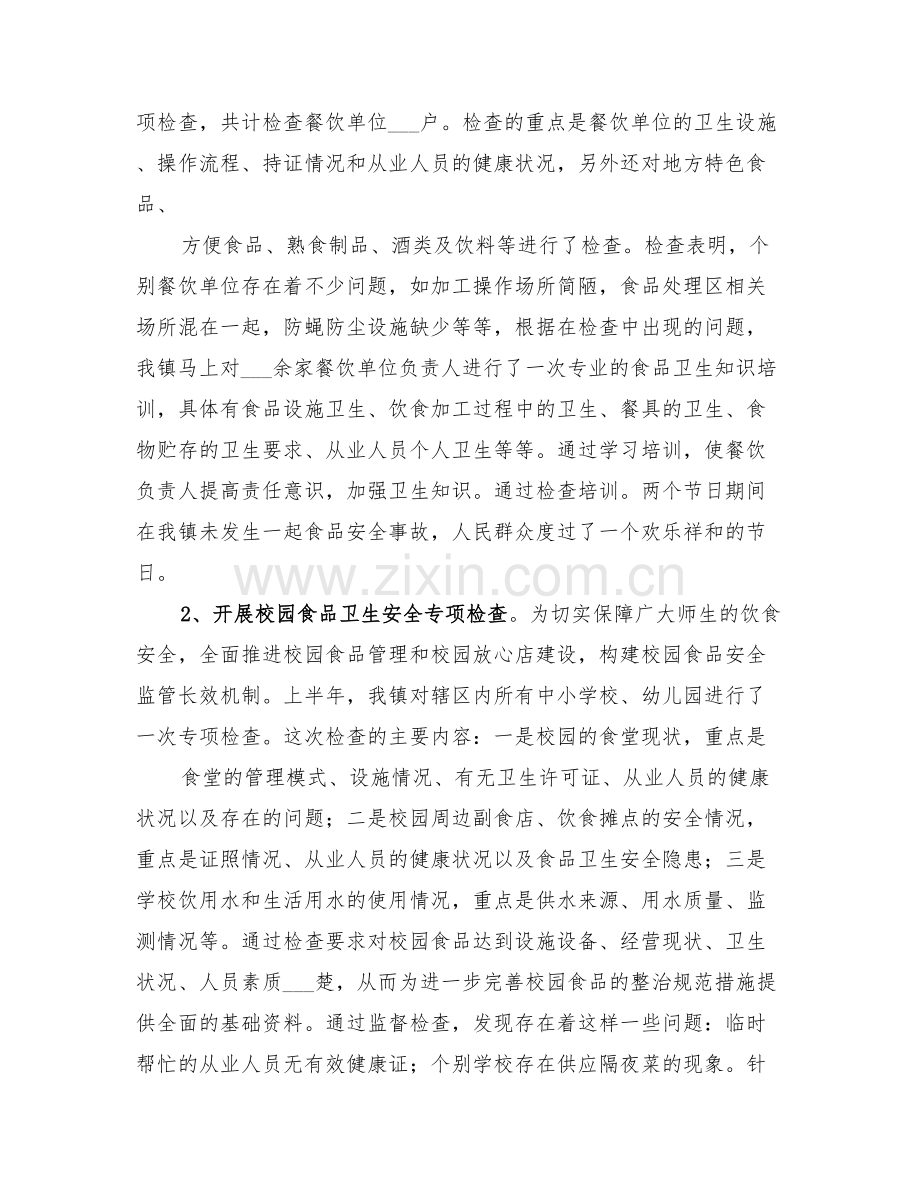 项检查，共计检查餐饮单位____户。检查的重点是餐饮单位的卫生设施、操作流程、持证情况和从业人员的健康状况，另外还对地方特色食品、

方便食品、熟食制品、酒类及饮料等进行了检查。检查表明，个别餐饮单位存在着不少问题，如加工操作场所简陋，食品处理区相关场所混在一起，防蝇防尘设施缺少等等，根据在检查中出现的问题，我镇马上对____余家餐饮单位负责人进行了一次专业的食品卫生知识培训，具体有食品设施卫生、饮食加工过程中的卫生、餐具的卫生、食物贮存的卫生要求、从业人员个人卫生等等。通过学习培训，使餐饮负责人提高责任意识，加强卫生知识。通过检查培训。两个节日期间在我镇未发生一起食品安全事故，人民群众度过了一个欢乐祥和的节日。

2、开展校园食品卫生安全专项检查。为切实保障广大师生的饮食安全，全面推进校园食品管理和校园放心店建设，构建校园食品安全监管长效机制。上半年，我镇对辖区内所有中小学校、幼儿园进行了一次专项检查。这次检查的主要内容：一是校园的食堂现状，重点是

食堂的管理模式、设施情况、有无卫生许可证、从业人员的健康状况以及存在的问题；二是校园周边副食店、饮食摊点的安全情况，重点是证照情况、从业人员的健康状况以及食品卫生安全隐患；三是学校饮用水和生活用水的使用情况，重点是供水来源、用水质量、监测情况等。通过检查要求对校园食品达到设施设备、经营现状、卫生状况、人员素质____楚，从而为进一步完善校园食品的整治规范措施提供全面的基础资料。通过监督检查，发现存在着这样一些问题：临时帮忙的从业人员无有效健康证；个别学校存在供应隔夜菜的现象。针

www.zixin.com.cn